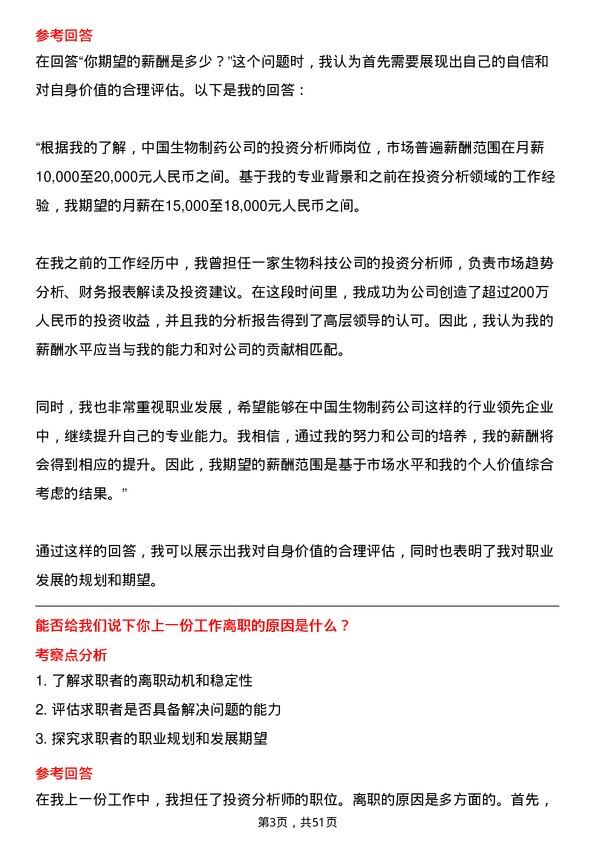 参考回答

在回答“你期望的薪酬是多少？”这个问题时，我认为首先需要展现出自己的自信和对自身价值的合理评估。以下是我的回答：

“根据我的了解，中国生物制药公司的投资分析师岗位，市场普遍薪酬范围在月薪10,000至20,000元人民币之间。基于我的专业背景和之前在投资分析领域的工作经验，我期望的月薪在15,000至18,000元人民币之间。

在我之前的工作经历中，我曾担任一家生物科技公司的投资分析师，负责市场趋势分析、财务报表解读及投资建议。在这段时间里，我成功为公司创造了超过200万人民币的投资收益，并且我的分析报告得到了高层领导的认可。因此，我认为我的薪酬水平应当与我的能力和对公司的贡献相匹配。

同时，我也非常重视职业发展，希望能够在中国生物制药公司这样的行业领先企业中，继续提升自己的专业能力。我相信，通过我的努力和公司的培养，我的薪酬将会得到相应的提升。因此，我期望的薪酬范围是基于市场水平和我的个人价值综合考虑的结果。”

通过这样的回答，我可以展示出我对自身价值的合理评估，同时也表明了我对职业发展的规划和期望。

能否给我们说下你上一份工作离职的原因是什么？

考察点分析

1. 了解求职者的离职动机和稳定性
2. 评估求职者是否具备解决问题的能力
3. 探究求职者的职业规划和发展期望

参考回答

在我上一份工作中，我担任了投资分析师的职位。离职的原因是多方面的。首先，

第3页，共51页